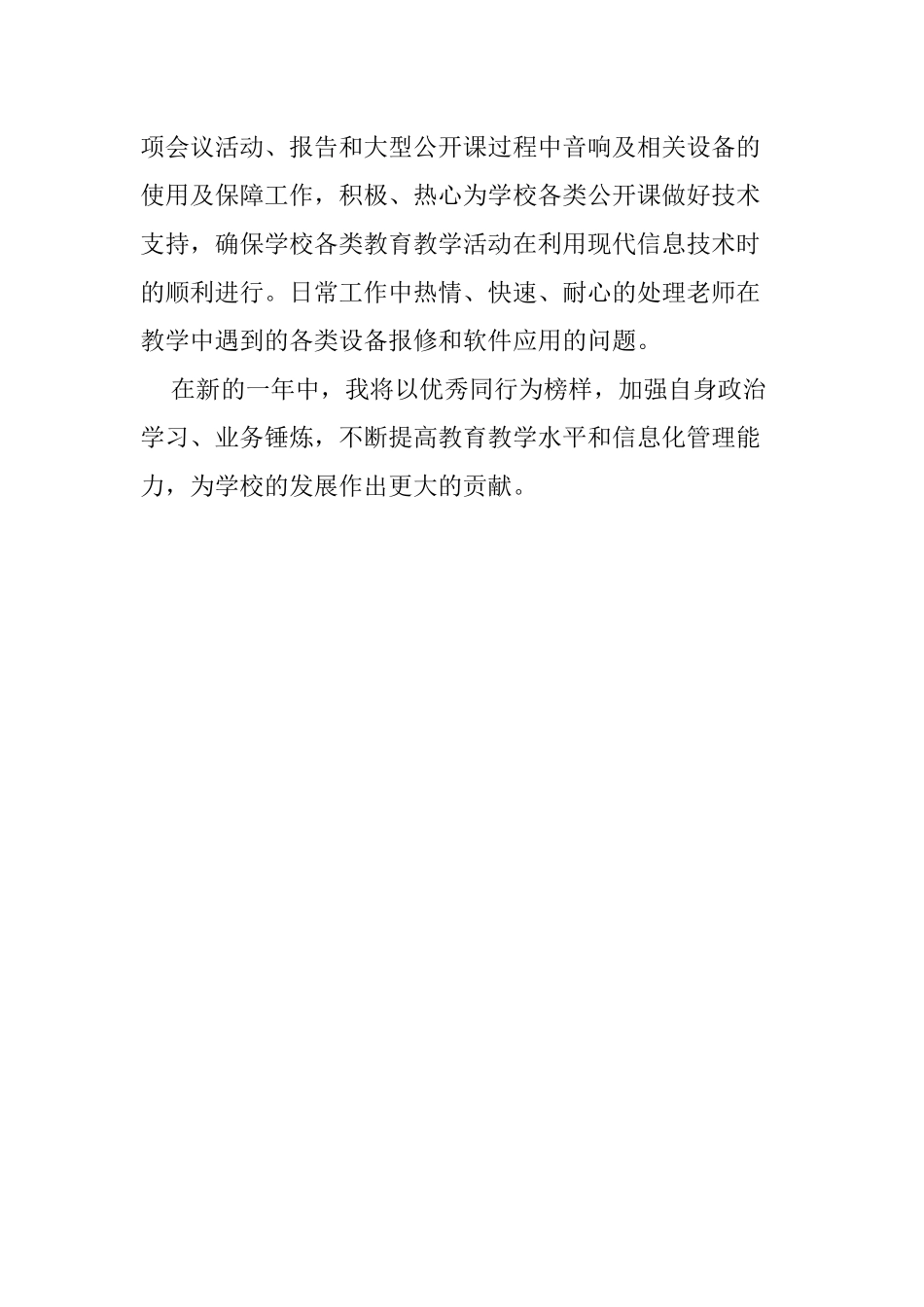 项会议活动、报告和大型公开课过程中音响及相关设备的使用及保障工作，积极、热心为学校各类公开课做好技术支持，确保学校各类教育教学活动在利用现代信息技术时的顺利进行。日常工作中热情、快速、耐心的处理老师在教学中遇到的各类设备报修和软件应用的问题。

在新的一年中，我将以优秀同行为榜样，加强自身政治学习、业务锤炼，不断提高教育教学水平和信息化管理能力，为学校的发展作出更大的贡献。